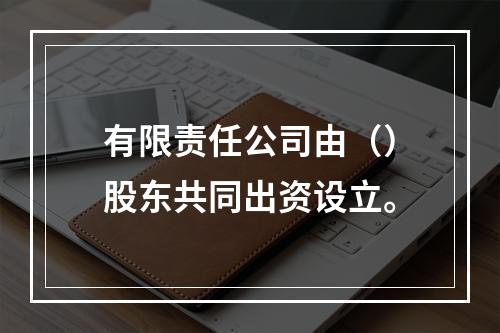 有限责任公司由（）股东共同出资设立。